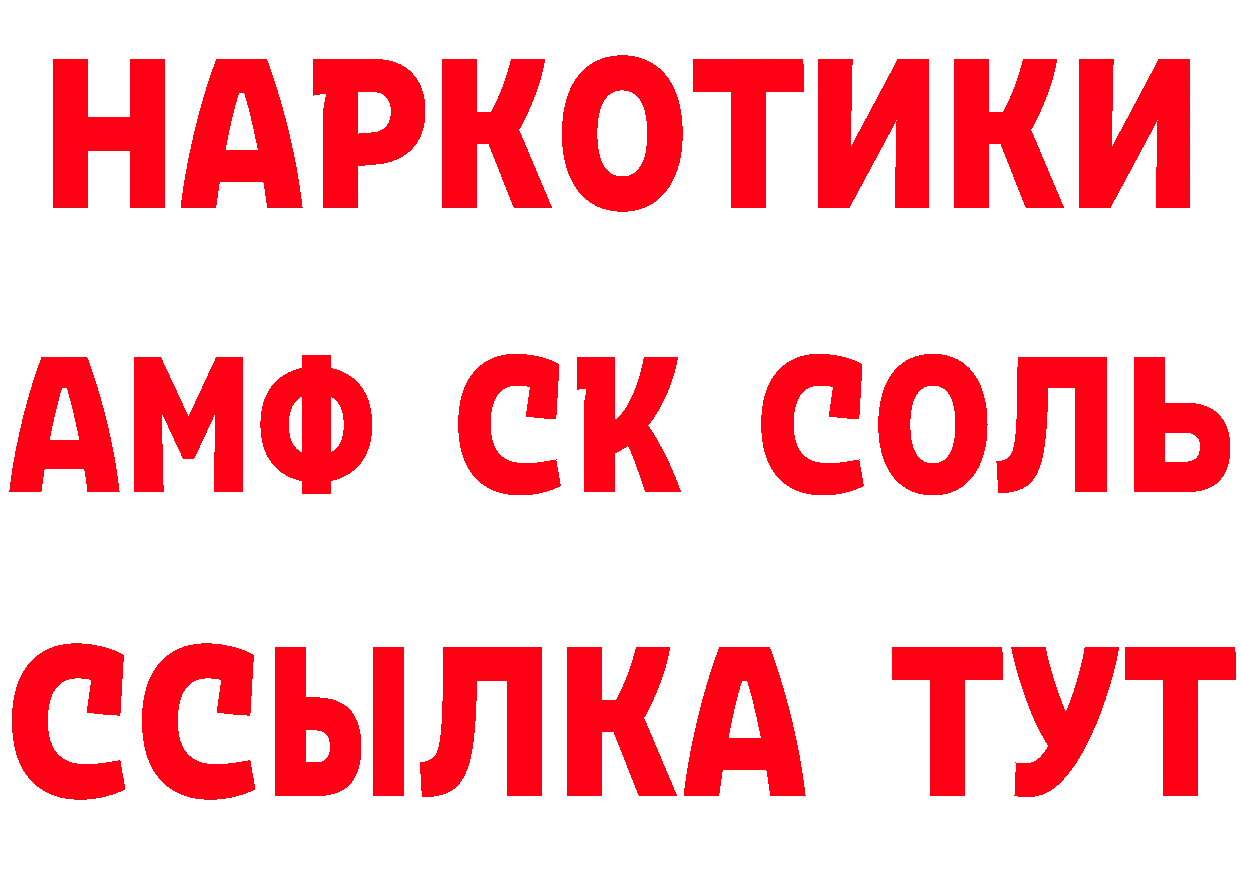 НАРКОТИКИ
АМФ СК СОЛЬ
ССЫЛКА ТУТ